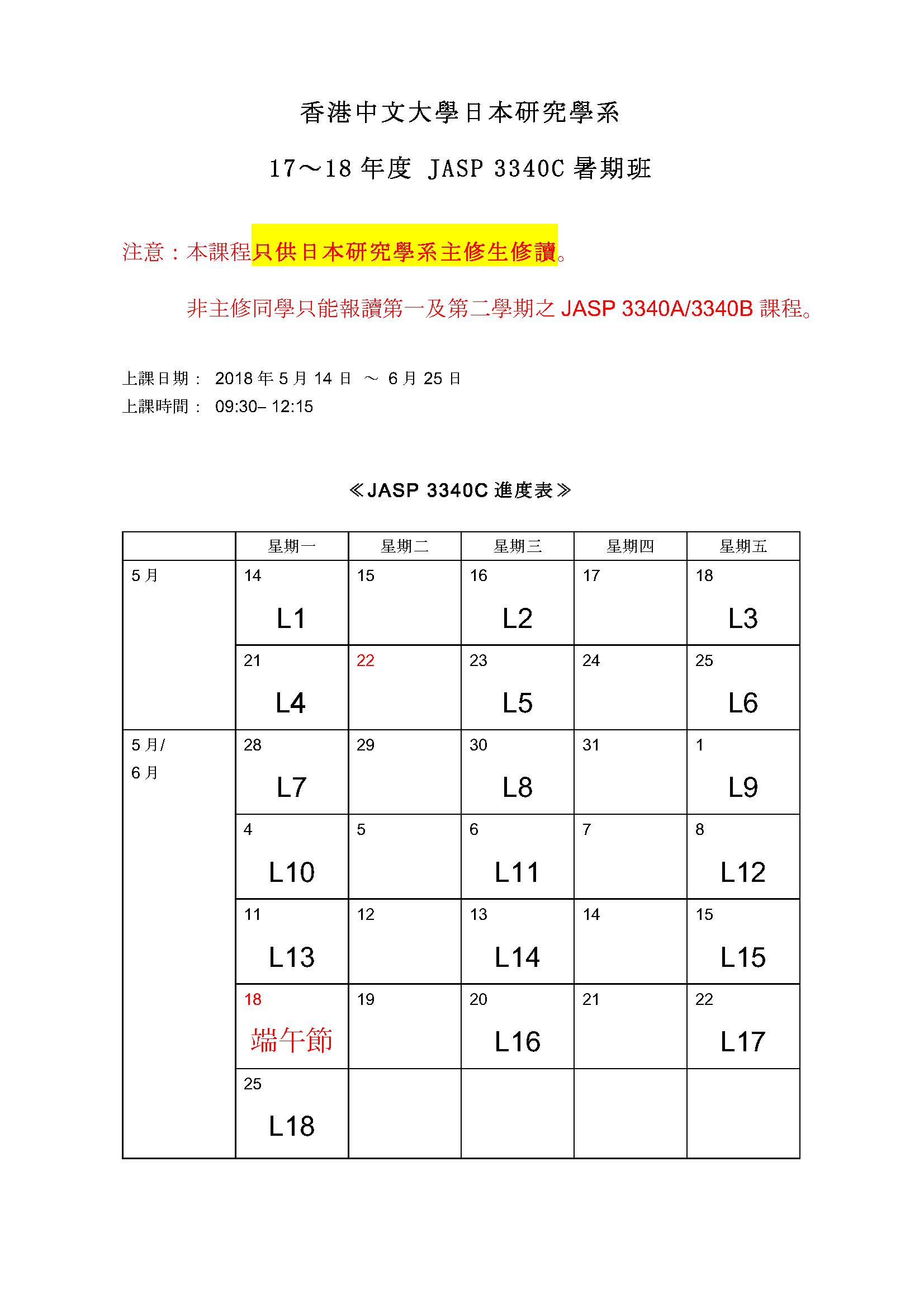 香港中文大學日本研究學系

17～18 年度 JASP 3340C 暑期班

注意：本課程只供日本研究學系主修生修讀。

非主修同學只能報讀第一及第二學期之 JASP 3340A/3340B 課程。

上課日期： 2018 年 5 月 14 日 ～ 6 月 25 日
上課時間： 09:30– 12:15

≪JASP 3340C 進度表≫

| | 星期一 | 星期二 | 星期三 | 星期四 | 星期五 |
|---|---|---|---|---|---|
| 5 月 | 14 L1 | 15 | 16 L2 | 17 | 18 L3 |
| | 21 L4 | 22 | 23 L5 | 24 | 25 L6 |
| 5 月/ 6 月 | 28 L7 | 29 | 30 L8 | 31 | 1 L9 |
| | 4 L10 | 5 | 6 L11 | 7 | 8 L12 |
| | 11 L13 | 12 | 13 L14 | 14 | 15 L15 |
| | 18 端午節 | 19 | 20 L16 | 21 | 22 L17 |
| | 25 L18 | | | | |